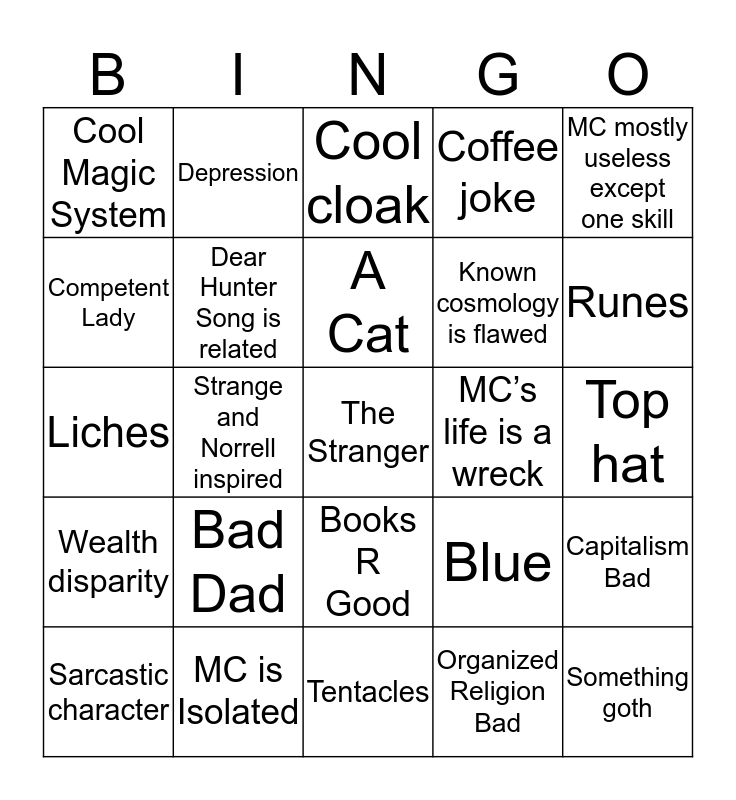 | B | I | N | G | O |
|---|---|---|---|---|
| Cool Magic System | Depression | Cool cloak | Coffee joke | MC mostly useless except one skill |
| Competent Lady | Dear Hunter Song is related | A Cat | Known cosmology is flawed | Runes |
| Liches | Strange and Norrell inspired | The Stranger | MC's life is a wreck | Top hat |
| Wealth disparity | Bad Dad | Books R Good | Blue | Capitalism Bad |
| Sarcastic character | MC is Isolated | Tentacles | Organized Religion Bad | Something goth |